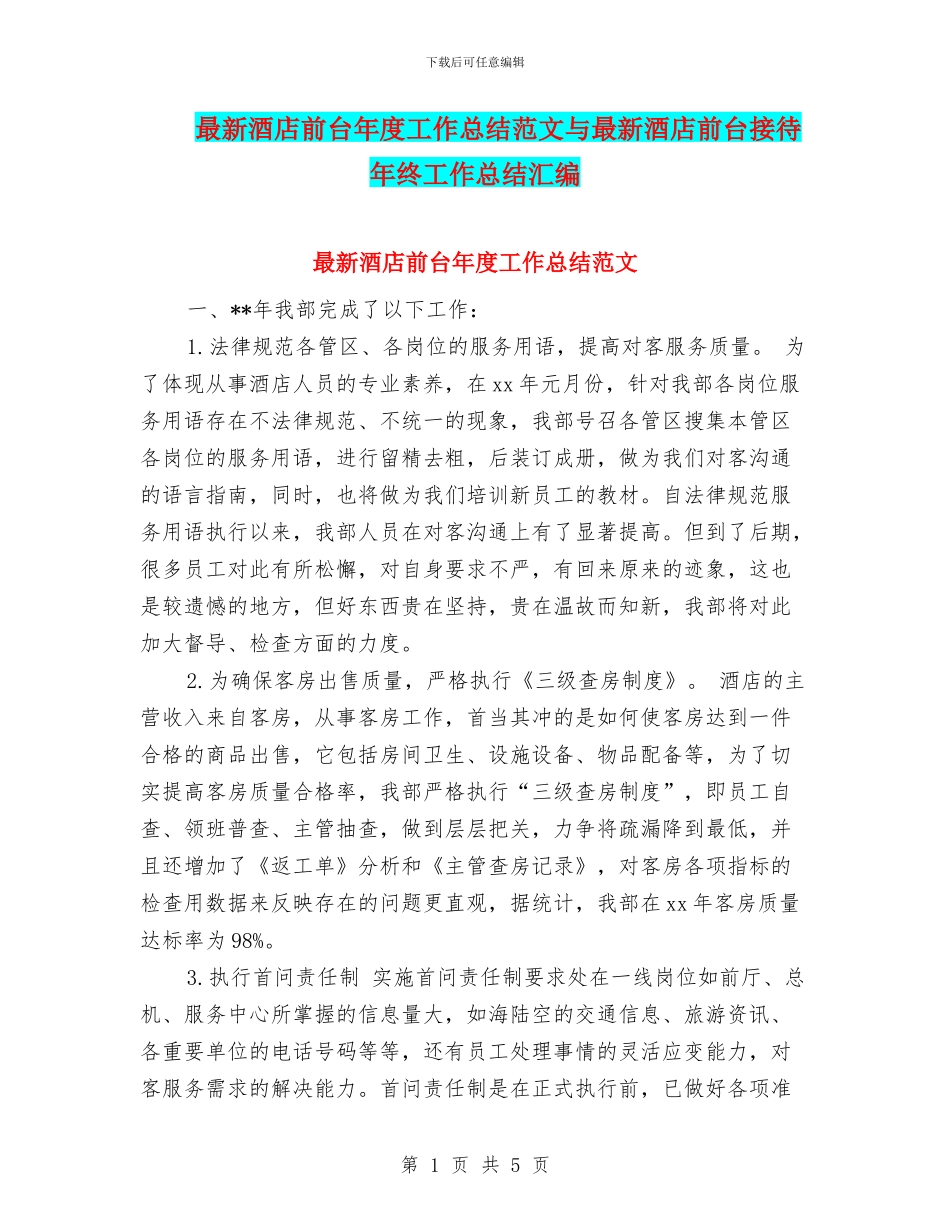 下载后可任意编辑

最新酒店前台年度工作总结范文与最新酒店前台接待年终工作总结汇编

最新酒店前台年度工作总结范文

一、**年我部完成了以下工作：

1.法律规范各管区、各岗位的服务用语，提高对客服务质量。 为了体现从事酒店人员的专业素养，在xx年元月份，针对我部各岗位服务用语存在不法律规范、不统一的现象，我部号召各管区搜集本管区各岗位的服务用语，进行留精去粗，后装订成册，做为我们对客沟通的语言指南，同时，也将做为我们培训新员工的教材。自法律规范服务用语执行以来，我部人员在对客沟通上有了显著提高。但到了后期，很多员工对此有所松懈，对自身要求不严，有回来原来的迹象，这也是较遗憾的地方，但好东西贵在坚持，贵在温故而知新，我部将对此加大督导、检查方面的力度。

2.为确保客房出售质量，严格执行《三级查房制度》。 酒店的主营收入来自客房，从事客房工作，首当其冲的是如何使客房达到一件合格的商品出售，它包括房间卫生、设施设备、物品配备等，为了切实提高客房质量合格率，我部严格执行“三级查房制度”，即员工自查、领班普查、主管抽查，做到层层把关，力争将疏漏降到最低，并且还增加了《返工单》分析和《主管查房记录》，对客房各项指标的检查用数据来反映存在的问题更直观，据统计，我部在xx年客房质量达标率为98%。

3.执行首问责任制 实施首问责任制要求处在一线岗位如前厅、总机、服务中心所掌握的信息量大，如海陆空的交通信息、旅游资讯、各重要单位的电话号码等等，还有员工处理事情的灵活应变能力，对客服务需求的解决能力。首问责任制是在正式执行前，已做好各项准

第 1 页 共 5 页